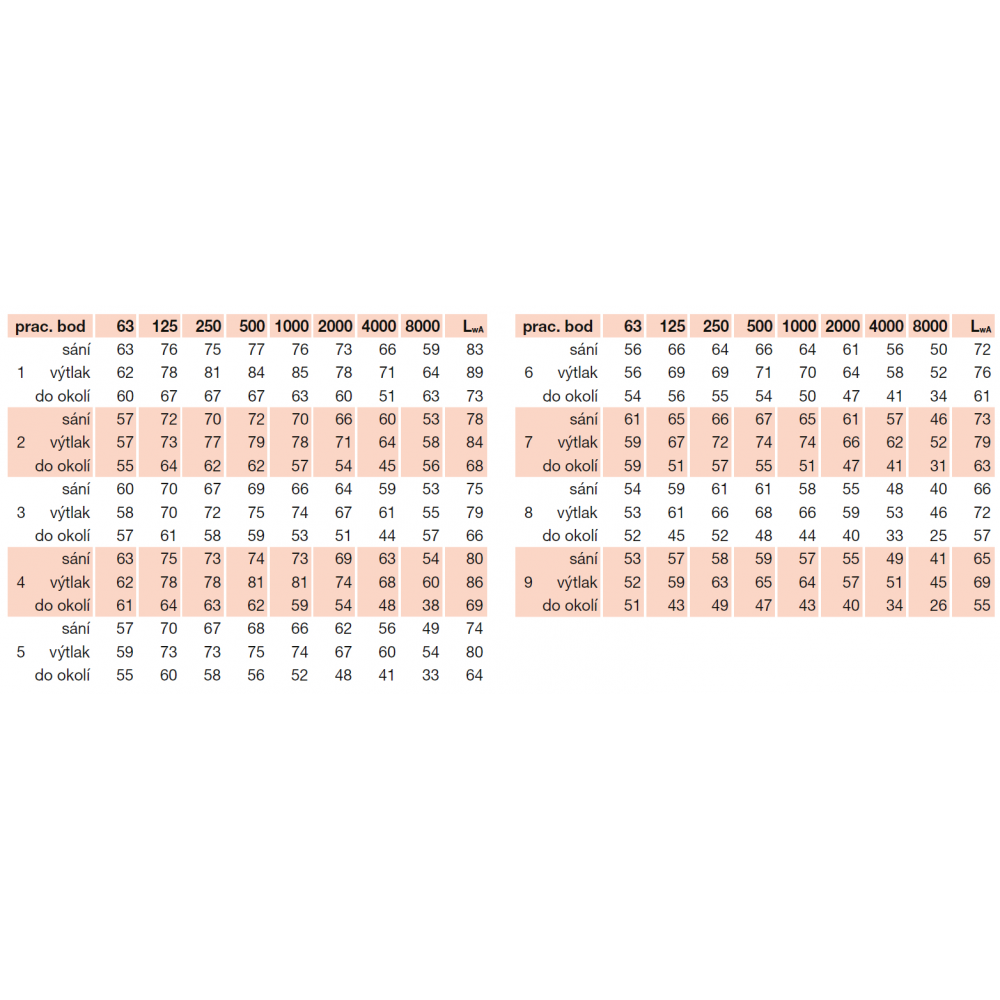 | prac. bod | | 63 | 125 | 250 | 500 | 1000 | 2000 | 4000 | 8000 | $L_{wA}$ |
|---|---|---|---|---|---|---|---|---|---|---|
| | sání | 63 | 76 | 75 | 77 | 76 | 73 | 66 | 59 | 83 |
| 1 | výtlak | 62 | 78 | 81 | 84 | 85 | 78 | 71 | 64 | 89 |
| | do okolí | 60 | 67 | 67 | 67 | 63 | 60 | 51 | 63 | 73 |
| | sání | 57 | 72 | 70 | 72 | 70 | 66 | 60 | 53 | 78 |
| 2 | výtlak | 57 | 73 | 77 | 79 | 78 | 71 | 64 | 58 | 84 |
| | do okolí | 55 | 64 | 62 | 62 | 57 | 54 | 45 | 56 | 68 |
| | sání | 60 | 70 | 67 | 69 | 66 | 64 | 59 | 53 | 75 |
| 3 | výtlak | 58 | 70 | 72 | 75 | 74 | 67 | 61 | 55 | 79 |
| | do okolí | 57 | 61 | 58 | 59 | 53 | 51 | 44 | 57 | 66 |
| | sání | 63 | 75 | 73 | 74 | 73 | 69 | 63 | 54 | 80 |
| 4 | výtlak | 62 | 78 | 78 | 81 | 81 | 74 | 68 | 60 | 86 |
| | do okolí | 61 | 64 | 63 | 62 | 59 | 54 | 48 | 38 | 69 |
| | sání | 57 | 70 | 67 | 68 | 66 | 62 | 56 | 49 | 74 |
| 5 | výtlak | 59 | 73 | 73 | 75 | 74 | 67 | 60 | 54 | 80 |
| | do okolí | 55 | 60 | 58 | 56 | 52 | 48 | 41 | 33 | 64 |

| prac. bod | | 63 | 125 | 250 | 500 | 1000 | 2000 | 4000 | 8000 | $L_{wA}$ |
|---|---|---|---|---|---|---|---|---|---|---|
| | sání | 56 | 66 | 64 | 66 | 64 | 61 | 56 | 50 | 72 |
| 6 | výtlak | 56 | 69 | 69 | 71 | 70 | 64 | 58 | 52 | 76 |
| | do okolí | 54 | 56 | 55 | 54 | 50 | 47 | 41 | 34 | 61 |
| | sání | 61 | 65 | 66 | 67 | 65 | 61 | 57 | 46 | 73 |
| 7 | výtlak | 59 | 67 | 72 | 74 | 74 | 66 | 62 | 52 | 79 |
| | do okolí | 59 | 51 | 57 | 55 | 51 | 47 | 41 | 31 | 63 |
| | sání | 54 | 59 | 61 | 61 | 58 | 55 | 48 | 40 | 66 |
| 8 | výtlak | 53 | 61 | 66 | 68 | 66 | 59 | 53 | 46 | 72 |
| | do okolí | 52 | 45 | 52 | 48 | 44 | 40 | 33 | 25 | 57 |
| | sání | 53 | 57 | 58 | 59 | 57 | 55 | 49 | 41 | 65 |
| 9 | výtlak | 52 | 59 | 63 | 65 | 64 | 57 | 51 | 45 | 69 |
| | do okolí | 51 | 43 | 49 | 47 | 43 | 40 | 34 | 26 | 55 |